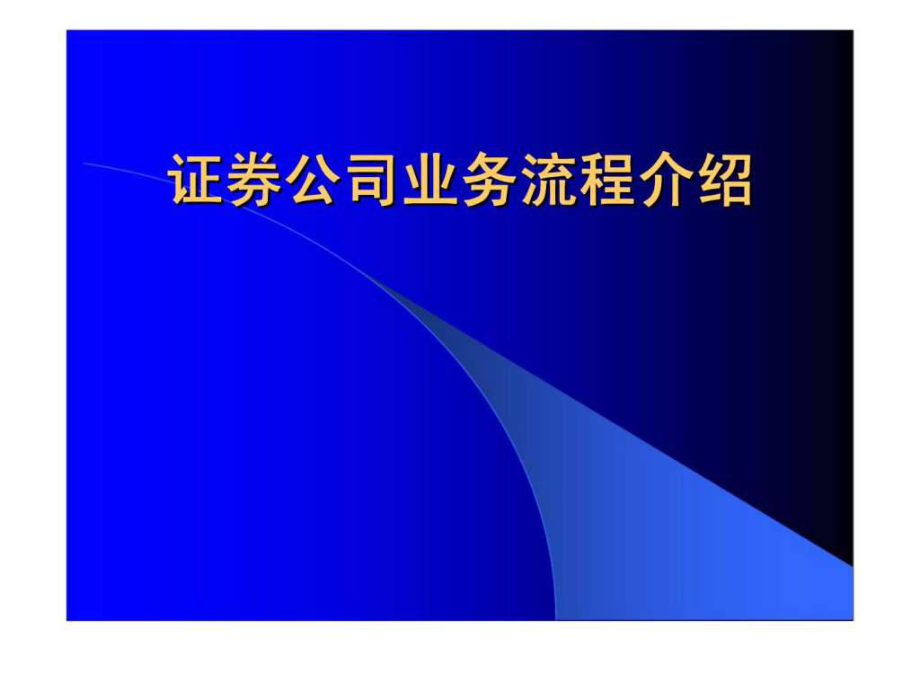 证券公司业务流程介绍